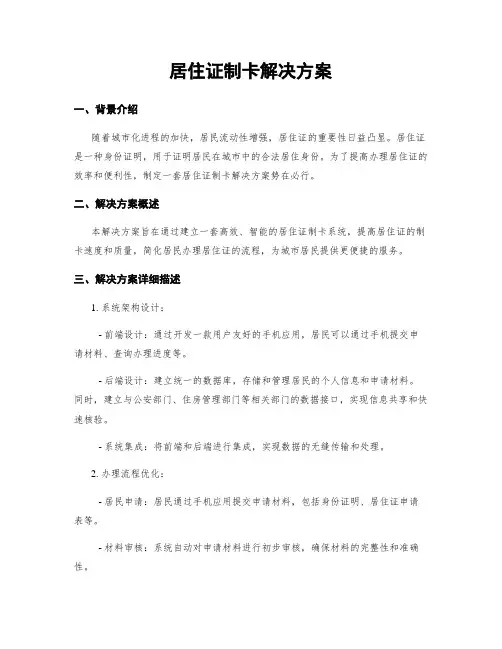 居住证制卡解决方案

一、背景介绍

随着城市化进程的加快，居民流动性增强，居住证的重要性日益凸显。居住证是一种身份证明，用于证明居民在城市中的合法居住身份。为了提高办理居住证的效率和便利性，制定一套居住证制卡解决方案势在必行。

二、解决方案概述

本解决方案旨在通过建立一套高效、智能的居住证制卡系统，提高居住证的制卡速度和质量，简化居民办理居住证的流程，为城市居民提供更便捷的服务。

三、解决方案详细描述

1. 系统架构设计：

- 前端设计：通过开发一款用户友好的手机应用，居民可以通过手机提交申请材料、查询办理进度等。

- 后端设计：建立统一的数据库，存储和管理居民的个人信息和申请材料。同时，建立与公安部门、住房管理部门等相关部门的数据接口，实现信息共享和快速核验。

- 系统集成：将前端和后端进行集成，实现数据的无缝传输和处理。

2. 办理流程优化：

- 居民申请：居民通过手机应用提交申请材料，包括身份证明、居住证申请表等。

- 材料审核：系统自动对申请材料进行初步审核，确保材料的完整性和准确性。